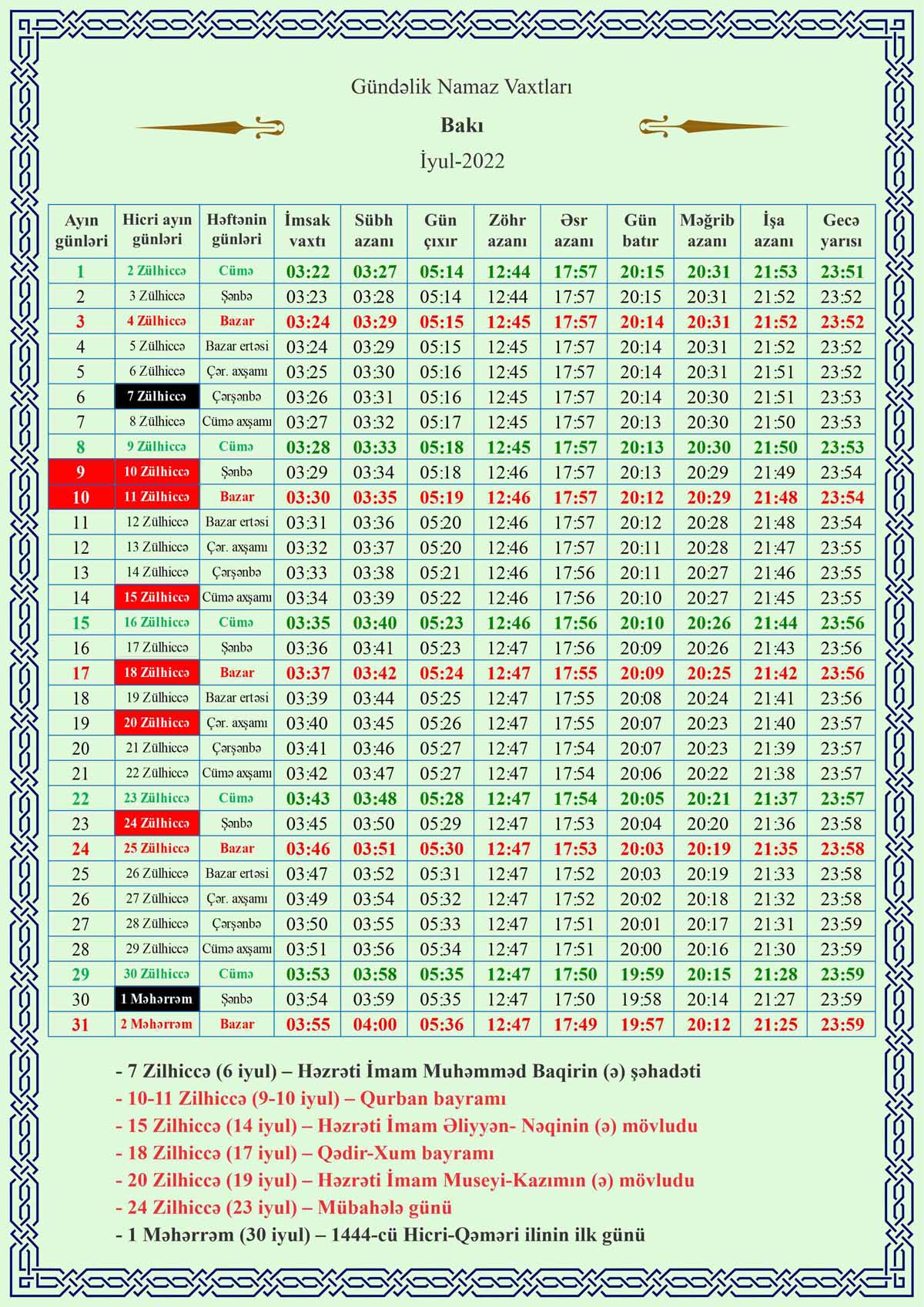 Gündəlik Namaz Vaxtları

Bakı

İyul-2022

| Ayın günləri | Hicri ayın günləri | Həftənin günləri | İmsak vaxtı | Sübh azanı | Gün çıxır | Zöhr azanı | Əsr azanı | Gün batır | Məğrib azanı | İşa azanı | Gecə yarısı |
|---|---|---|---|---|---|---|---|---|---|---|---|
| 1 | 2 Zülhiccə | Cümə | 03:22 | 03:27 | 05:14 | 12:44 | 17:57 | 20:15 | 20:31 | 21:53 | 23:51 |
| 2 | 3 Zülhiccə | Şənbə | 03:23 | 03:28 | 05:14 | 12:44 | 17:57 | 20:15 | 20:31 | 21:52 | 23:52 |
| 3 | 4 Zülhiccə | Bazar | 03:24 | 03:29 | 05:15 | 12:45 | 17:57 | 20:14 | 20:31 | 21:52 | 23:52 |
| 4 | 5 Zülhiccə | Bazar ertəsi | 03:24 | 03:29 | 05:15 | 12:45 | 17:57 | 20:14 | 20:31 | 21:52 | 23:52 |
| 5 | 6 Zülhiccə | Çər. axşamı | 03:25 | 03:30 | 05:16 | 12:45 | 17:57 | 20:14 | 20:31 | 21:51 | 23:52 |
| 6 | 7 Zülhiccə | Çərşənbə | 03:26 | 03:31 | 05:16 | 12:45 | 17:57 | 20:14 | 20:30 | 21:51 | 23:53 |
| 7 | 8 Zülhiccə | Cümə axşamı | 03:27 | 03:32 | 05:17 | 12:45 | 17:57 | 20:13 | 20:30 | 21:50 | 23:53 |
| 8 | 9 Zülhiccə | Cümə | 03:28 | 03:33 | 05:18 | 12:45 | 17:57 | 20:13 | 20:30 | 21:50 | 23:53 |
| 9 | 10 Zülhiccə | Şənbə | 03:29 | 03:34 | 05:18 | 12:46 | 17:57 | 20:13 | 20:29 | 21:49 | 23:54 |
| 10 | 11 Zülhiccə | Bazar | 03:30 | 03:35 | 05:19 | 12:46 | 17:57 | 20:12 | 20:29 | 21:48 | 23:54 |
| 11 | 12 Zülhiccə | Bazar ertəsi | 03:31 | 03:36 | 05:20 | 12:46 | 17:57 | 20:12 | 20:28 | 21:48 | 23:54 |
| 12 | 13 Zülhiccə | Çər. axşamı | 03:32 | 03:37 | 05:20 | 12:46 | 17:57 | 20:11 | 20:28 | 21:47 | 23:55 |
| 13 | 14 Zülhiccə | Çərşənbə | 03:33 | 03:38 | 05:21 | 12:46 | 17:56 | 20:11 | 20:27 | 21:46 | 23:55 |
| 14 | 15 Zülhiccə | Cümə axşamı | 03:34 | 03:39 | 05:22 | 12:46 | 17:56 | 20:10 | 20:27 | 21:45 | 23:55 |
| 15 | 16 Zülhiccə | Cümə | 03:35 | 03:40 | 05:23 | 12:46 | 17:56 | 20:10 | 20:26 | 21:44 | 23:56 |
| 16 | 17 Zülhiccə | Şənbə | 03:36 | 03:41 | 05:23 | 12:47 | 17:56 | 20:09 | 20:26 | 21:43 | 23:56 |
| 17 | 18 Zülhiccə | Bazar | 03:37 | 03:42 | 05:24 | 12:47 | 17:55 | 20:09 | 20:25 | 21:42 | 23:56 |
| 18 | 19 Zülhiccə | Bazar ertəsi | 03:39 | 03:44 | 05:25 | 12:47 | 17:55 | 20:08 | 20:24 | 21:41 | 23:56 |
| 19 | 20 Zülhiccə | Çər. axşamı | 03:40 | 03:45 | 05:26 | 12:47 | 17:55 | 20:07 | 20:23 | 21:40 | 23:57 |
| 20 | 21 Zülhiccə | Çərşənbə | 03:41 | 03:46 | 05:27 | 12:47 | 17:54 | 20:07 | 20:23 | 21:39 | 23:57 |
| 21 | 22 Zülhiccə | Cümə axşamı | 03:42 | 03:47 | 05:27 | 12:47 | 17:54 | 20:06 | 20:22 | 21:38 | 23:57 |
| 22 | 23 Zülhiccə | Cümə | 03:43 | 03:48 | 05:28 | 12:47 | 17:54 | 20:05 | 20:21 | 21:37 | 23:57 |
| 23 | 24 Zülhiccə | Şənbə | 03:45 | 03:50 | 05:29 | 12:47 | 17:53 | 20:04 | 20:20 | 21:36 | 23:58 |
| 24 | 25 Zülhiccə | Bazar | 03:46 | 03:51 | 05:30 | 12:47 | 17:53 | 20:03 | 20:19 | 21:35 | 23:58 |
| 25 | 26 Zülhiccə | Bazar ertəsi | 03:47 | 03:52 | 05:31 | 12:47 | 17:52 | 20:03 | 20:19 | 21:33 | 23:58 |
| 26 | 27 Zülhiccə | Çər. axşamı | 03:49 | 03:54 | 05:32 | 12:47 | 17:52 | 20:02 | 20:18 | 21:32 | 23:58 |
| 27 | 28 Zülhiccə | Çərşənbə | 03:50 | 03:55 | 05:33 | 12:47 | 17:51 | 20:01 | 20:17 | 21:31 | 23:59 |
| 28 | 29 Zülhiccə | Cümə axşamı | 03:51 | 03:56 | 05:34 | 12:47 | 17:51 | 20:00 | 20:16 | 21:30 | 23:59 |
| 29 | 30 Zülhiccə | Cümə | 03:53 | 03:58 | 05:35 | 12:47 | 17:50 | 19:59 | 20:15 | 21:28 | 23:59 |
| 30 | 1 Məhərrəm | Şənbə | 03:54 | 03:59 | 05:35 | 12:47 | 17:50 | 19:58 | 20:14 | 21:27 | 23:59 |
| 31 | 2 Məhərrəm | Bazar | 03:55 | 04:00 | 05:36 | 12:47 | 17:49 | 19:57 | 20:12 | 21:25 | 23:59 |

- 7 Zilhiccə (6 iyul) – Həzrəti İmam Muhəmməd Baqirin (ə) şəhadəti
- 10-11 Zilhiccə (9-10 iyul) – Qurban bayramı
- 15 Zilhiccə (14 iyul) – Həzrəti İmam Əliyyən- Nəqinin (ə) mövludu
- 18 Zilhiccə (17 iyul) – Qədir-Xum bayramı
- 20 Zilhiccə (19 iyul) – Həzrəti İmam Museyi-Kazımın (ə) mövludu
- 24 Zilhiccə (23 iyul) – Mübahələ günü
- 1 Məhərrəm (30 iyul) – 1444-cü Hicri-Qəməri ilinin ilk günü